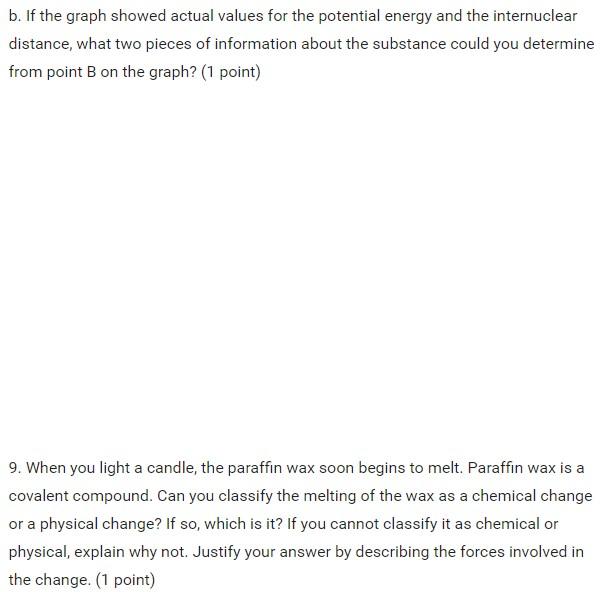 b. If the graph showed actual values for the potential energy and the internuclear distance, what two pieces of information about the substance could you determine from point B on the graph? (1 point)

9. When you light a candle, the paraffin wax soon begins to melt. Paraffin wax is a covalent compound. Can you classify the melting of the wax as a chemical change or a physical change? If so, which is it? If you cannot classify it as chemical or physical, explain why not. Justify your answer by describing the forces involved in the change. (1 point)